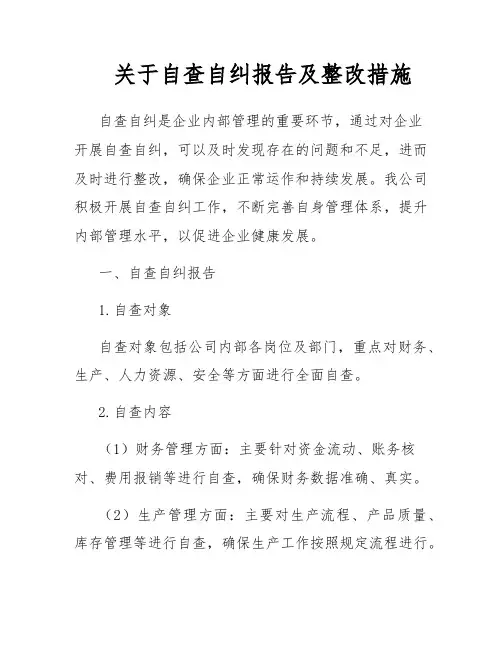 关于自查自纠报告及整改措施

自查自纠是企业内部管理的重要环节，通过对企业开展自查自纠，可以及时发现存在的问题和不足，进而及时进行整改，确保企业正常运作和持续发展。我公司积极开展自查自纠工作，不断完善自身管理体系，提升内部管理水平，以促进企业健康发展。

一、自查自纠报告

1. 自查对象

自查对象包括公司内部各岗位及部门，重点对财务、生产、人力资源、安全等方面进行全面自查。

2. 自查内容

（1）财务管理方面：主要针对资金流动、账务核对、费用报销等进行自查，确保财务数据准确、真实。

（2）生产管理方面：主要对生产流程、产品质量、库存管理等进行自查，确保生产工作按照规定流程进行。